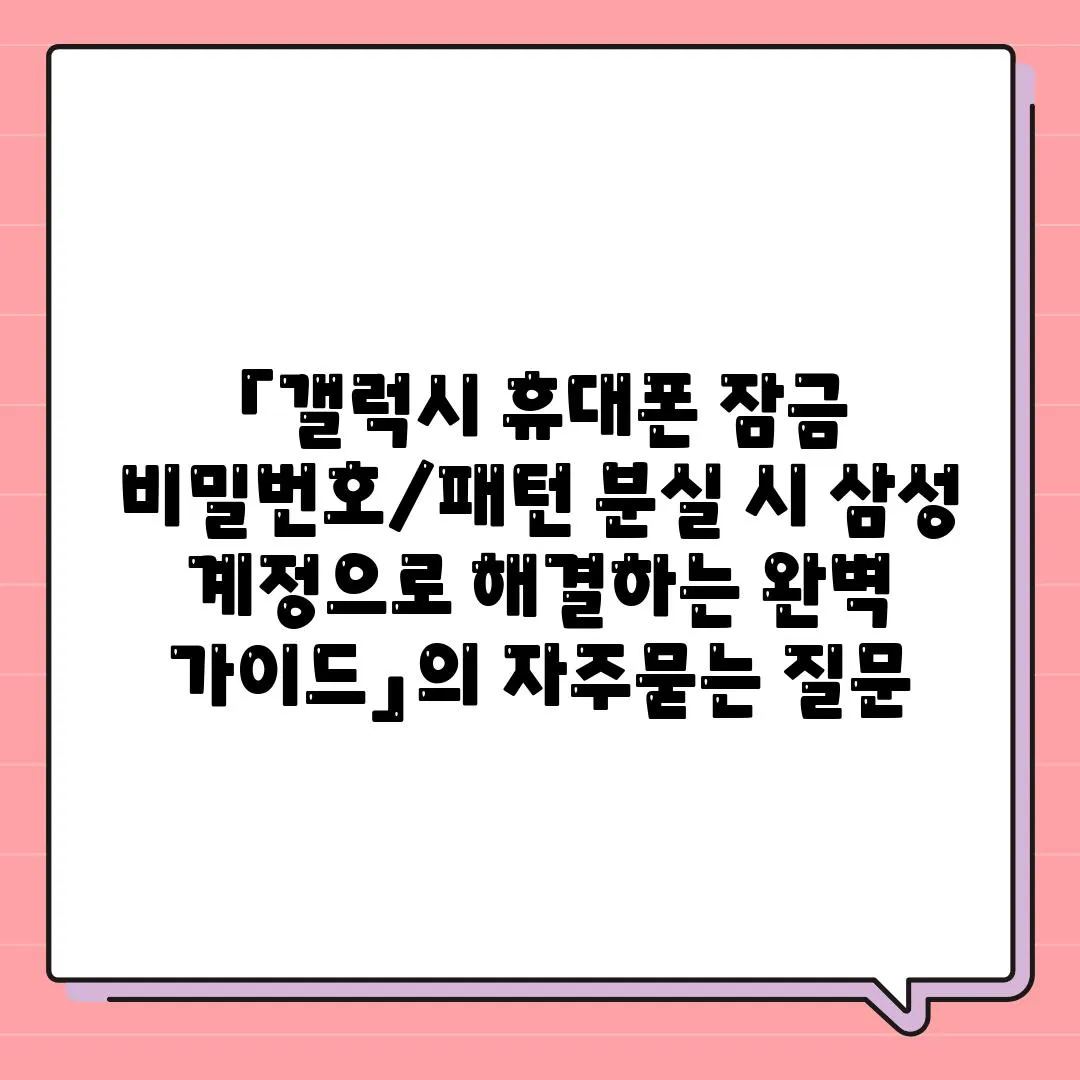 「갤럭시 휴대폰 잠금 비밀번호/패턴 분실 시 삼성 계정으로 해결하는 완벽 가이드」의 자주묻는 질문